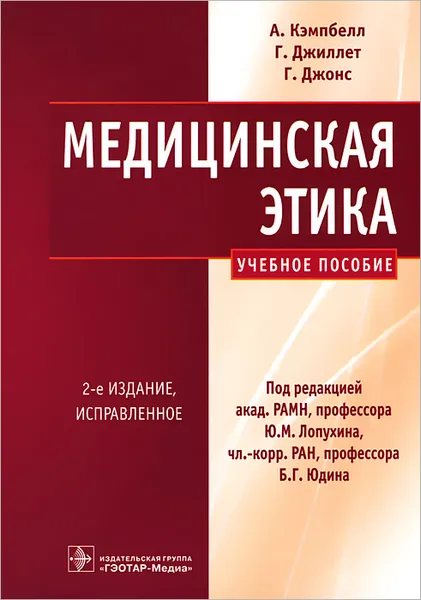 А. Кэмпбелл
Г. Джиллет
Г. Джонс

МЕДИЦИНСКАЯ ЭТИКА

УЧЕБНОЕ ПОСОБИЕ

2-е ИЗДАНИЕ, ИСПРАВЛЕННОЕ

Под редакцией
акад. РАМН, профессора
Ю.М. Лопухина,
чл.-корр. РАН, профессора
Б.Г. Юдина

ИЗДАТЕЛЬСКАЯ ГРУППА
«ГЭОТАР-Медиа»